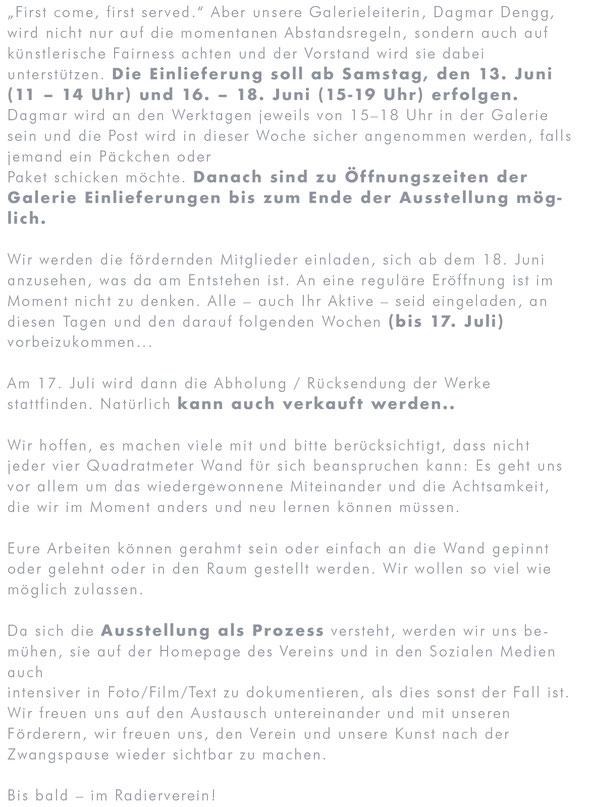 „First come, first served.“ Aber unsere Galerieleiterin, Dagmar Dengg, wird nicht nur auf die momentanen Abstandsregeln, sondern auch auf künstlerische Fairness achten und der Vorstand wird sie dabei unterstützen. Die Einlieferung soll ab Samstag, den 13. Juni (11 – 14 Uhr) und 16. – 18. Juni (15-19 Uhr) erfolgen. Dagmar wird an den Werktagen jeweils von 15–18 Uhr in der Galerie sein und die Post wird in dieser Woche sicher angenommen werden, falls jemand ein Päckchen oder
Paket schicken möchte. Danach sind zu Öffnungszeiten der Galerie Einlieferungen bis zum Ende der Ausstellung möglich.

Wir werden die fördernden Mitglieder einladen, sich ab dem 18. Juni anzusehen, was da am Entstehen ist. An eine reguläre Eröffnung ist im Moment nicht zu denken. Alle – auch Ihr Aktive – seid eingeladen, an diesen Tagen und den darauf folgenden Wochen (bis 17. Juli) vorbeizukommen...

Am 17. Juli wird dann die Abholung / Rücksendung der Werke stattfinden. Natürlich kann auch verkauft werden..

Wir hoffen, es machen viele mit und bitte berücksichtigt, dass nicht jeder vier Quadratmeter Wand für sich beanspruchen kann: Es geht uns vor allem um das wiedergewonnene Miteinander und die Achtsamkeit, die wir im Moment anders und neu lernen können müssen.

Eure Arbeiten können gerahmt sein oder einfach an die Wand gepinnt oder gelehnt oder in den Raum gestellt werden. Wir wollen so viel wie möglich zulassen.

Da sich die Ausstellung als Prozess versteht, werden wir uns bemühen, sie auf der Homepage des Vereins und in den Sozialen Medien auch
intensiver in Foto/Film/Text zu dokumentieren, als dies sonst der Fall ist. Wir freuen uns auf den Austausch untereinander und mit unseren Förderern, wir freuen uns, den Verein und unsere Kunst nach der Zwangspause wieder sichtbar zu machen.

Bis bald – im Radierverein!